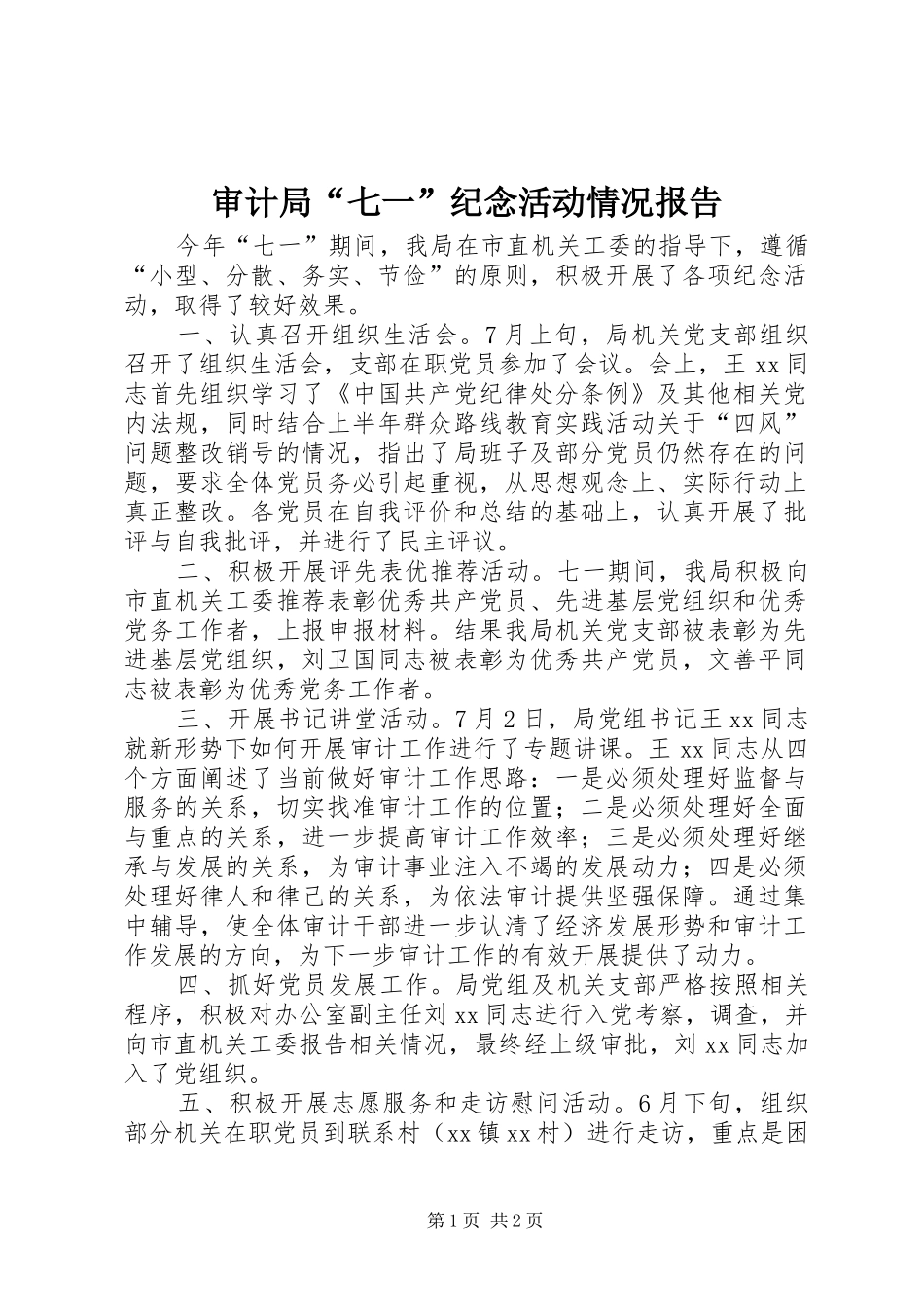 审计局“七一”纪念活动情况报告

今年“七一”期间，我局在市直机关工委的指导下，遵循“小型、分散、务实、节俭”的原则，积极开展了各项纪念活动，取得了较好效果。

一、认真召开组织生活会。7月上旬，局机关党支部组织召开了组织生活会，支部在职党员参加了会议。会上，王xx同志首先组织学习了《中国共产党纪律处分条例》及其他相关党内法规，同时结合上半年群众路线教育实践活动关于“四风”问题整改销号的情况，指出了局班子及部分党员仍然存在的问题，要求全体党员务必引起重视，从思想观念上、实际行动上真正整改。各党员在自我评价和总结的基础上，认真开展了批评与自我批评，并进行了民主评议。

二、积极开展评先表优推荐活动。七一期间，我局积极向市直机关工委推荐表彰优秀共产党员、先进基层党组织和优秀党务工作者，上报申报材料。结果我局机关党支部被表彰为先进基层党组织，刘卫国同志被表彰为优秀共产党员，文善平同志被表彰为优秀党务工作者。

三、开展书记讲堂活动。7月2日，局党组书记王xx同志就新形势下如何开展审计工作进行了专题讲课。王xx同志从四个方面阐述了当前做好审计工作思路：一是必须处理好监督与服务的关系，切实找准审计工作的位置；二是必须处理好全面与重点的关系，进一步提高审计工作效率；三是必须处理好继承与发展的关系，为审计事业注入不竭的发展动力；四是必须处理好律人和律己的关系，为依法审计提供坚强保障。通过集中辅导，使全体审计干部进一步认清了经济发展形势和审计工作发展的方向，为下一步审计工作的有效开展提供了动力。

四、抓好党员发展工作。局党组及机关支部严格按照相关程序，积极对办公室副主任刘xx同志进行入党考察，调查，并向市直机关工委报告相关情况，最终经上级审批，刘xx同志加入了党组织。

五、积极开展志愿服务和走访慰问活动。6月下旬，组织部分机关在职党员到联系村（xx镇xx村）进行走访，重点是困

第1页 共2页